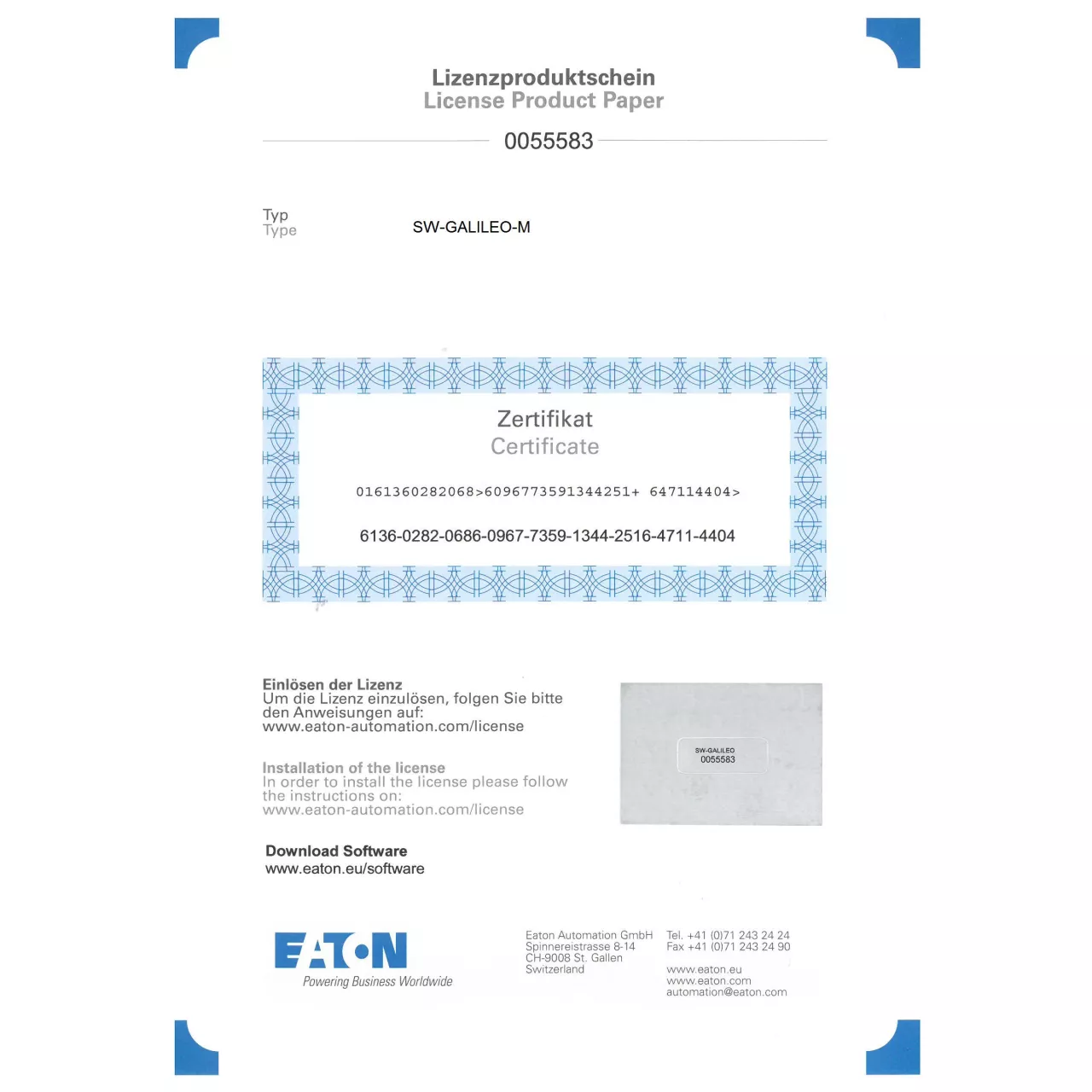 Lizenzproduktschein
License Product Paper

0055583

Typ
Type

SW-GALILEO-M

Zertifikat
Certificate

0161360282068>6096773591344251+ 647114404>

6136-0282-0686-0967-7359-1344-2516-4711-4404

Einlösen der Lizenz
Um die Lizenz einzulösen, folgen Sie bitte den Anweisungen auf:
www.eaton-automation.com/license

Installation of the license
In order to install the license please follow the instructions on:
www.eaton-automation.com/license

SW-GALILEO
0055583

Download Software
www.eaton.eu/software

EATON
Powering Business Worldwide

Eaton Automation GmbH
Spinnereistrasse 8-14
CH-9008 St. Gallen
Switzerland

Tel. +41 (0)71 243 24 24
Fax +41 (0)71 243 24 90

www.eaton.eu
www.eaton.com
automation@eaton.com